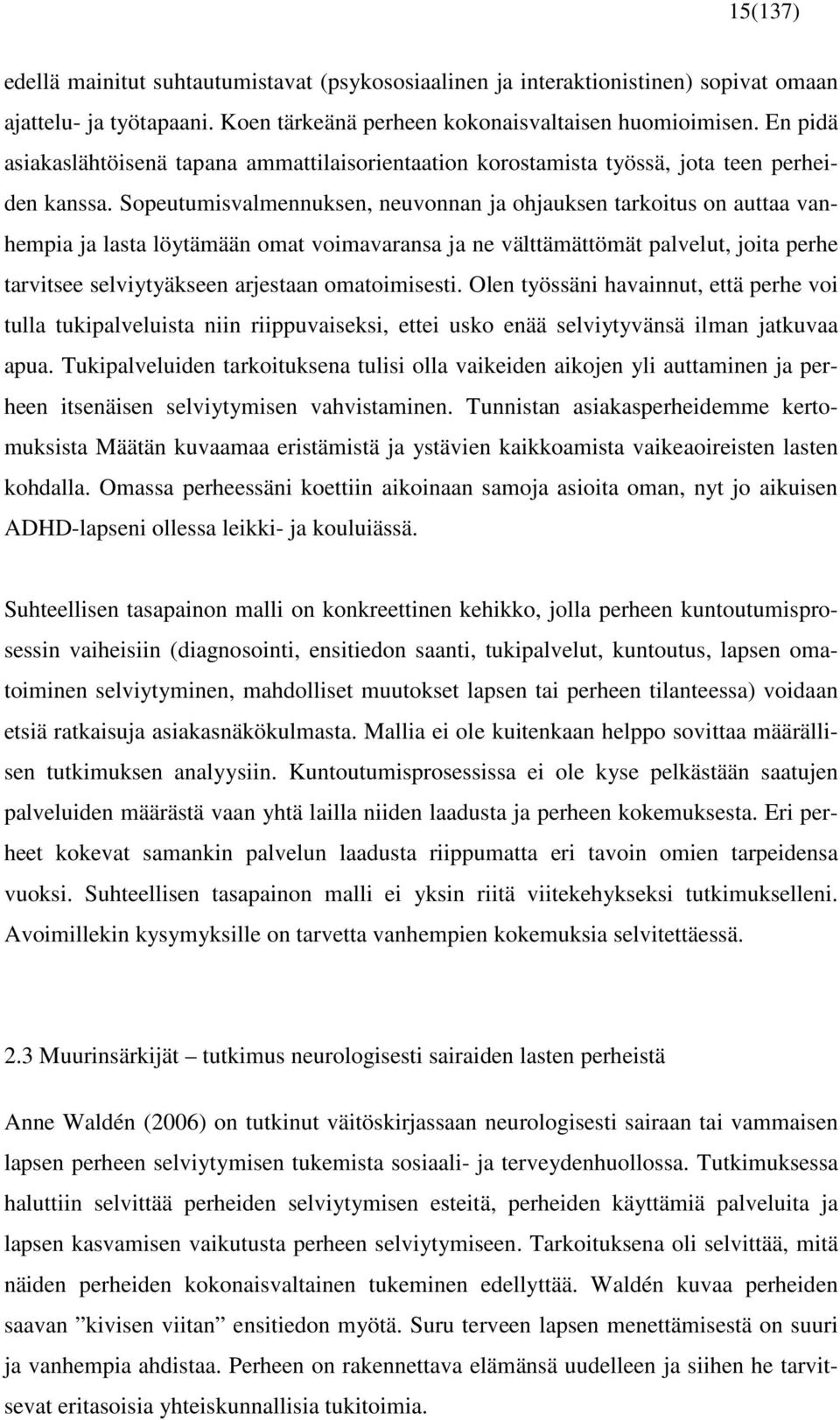 15(137)

edellä mainitut suhtautumistavat (psykososiaalinen ja interaktionistinen) sopivat omaan ajattelu- ja työtapaani. Koen tärkeänä perheen kokonaisvaltaisen huomioimisen. En pidä asiakaslähtöisenä tapana ammattilaisorientaation korostamista työssä, jota teen perheiden kanssa. Sopeutumisvalmennuksen, neuvonnan ja ohjauksen tarkoitus on auttaa vanhempia ja lasta löytämään omat voimavaransa ja ne välttämättömät palvelut, joita perhe tarvitsee selviytyäkseen arjestaan omatoimisesti. Olen työssäni havainnut, että perhe voi tulla tukipalveluista niin riippuvaiseksi, ettei usko enää selviytyvänsä ilman jatkuvaa apua. Tukipalveluiden tarkoituksena tulisi olla vaikeiden aikojen yli auttaminen ja perheen itsenäisen selviytymisen vahvistaminen. Tunnistan asiakasperheidemme kertomuksista Määtän kuvaamaa eristämistä ja ystävien kaikkoamista vaikeaoireisten lasten kohdalla. Omassa perheessäni koettiin aikoinaan samoja asioita oman, nyt jo aikuisen ADHD-lapseni ollessa leikki- ja kouluiässä.

Suhteellisen tasapainon malli on konkreettinen kehikko, jolla perheen kuntoutumisprosessin vaiheisiin (diagnosointi, ensitiedon saanti, tukipalvelut, kuntoutus, lapsen omatoiminen selviytyminen, mahdolliset muutokset lapsen tai perheen tilanteessa) voidaan etsiä ratkaisuja asiakasnäkökulmasta. Mallia ei ole kuitenkaan helppo sovittaa määrällisen tutkimuksen analyysiin. Kuntoutumisprosessissa ei ole kyse pelkästään saatujen palveluiden määrästä vaan yhtä lailla niiden laadusta ja perheen kokemuksesta. Eri perheet kokevat samankin palvelun laadusta riippumatta eri tavoin omien tarpeidensa vuoksi. Suhteellisen tasapainon malli ei yksin riitä viitekehykseksi tutkimukselleni. Avoimillekin kysymyksille on tarvetta vanhempien kokemuksia selvitettäessä.

2.3 Muurinsärkijät – tutkimus neurologisesti sairaiden lasten perheistä

Anne Waldén (2006) on tutkinut väitöskirjassaan neurologisesti sairaan tai vammaisen lapsen perheen selviytymisen tukemista sosiaali- ja terveydenhuollossa. Tutkimuksessa haluttiin selvittää perheiden selviytymisen esteitä, perheiden käyttämiä palveluita ja lapsen kasvamisen vaikutusta perheen selviytymiseen. Tarkoituksena oli selvittää, mitä näiden perheiden kokonaisvaltainen tukeminen edellyttää. Waldén kuvaa perheiden saavan ”kivisen viitan” ensitiedon myötä. Suru terveen lapsen menettämisestä on suuri ja vanhempia ahdistaa. Perheen on rakennettava elämänsä uudelleen ja siihen he tarvitsevat eritasoisia yhteiskunnallisia tukitoimia.